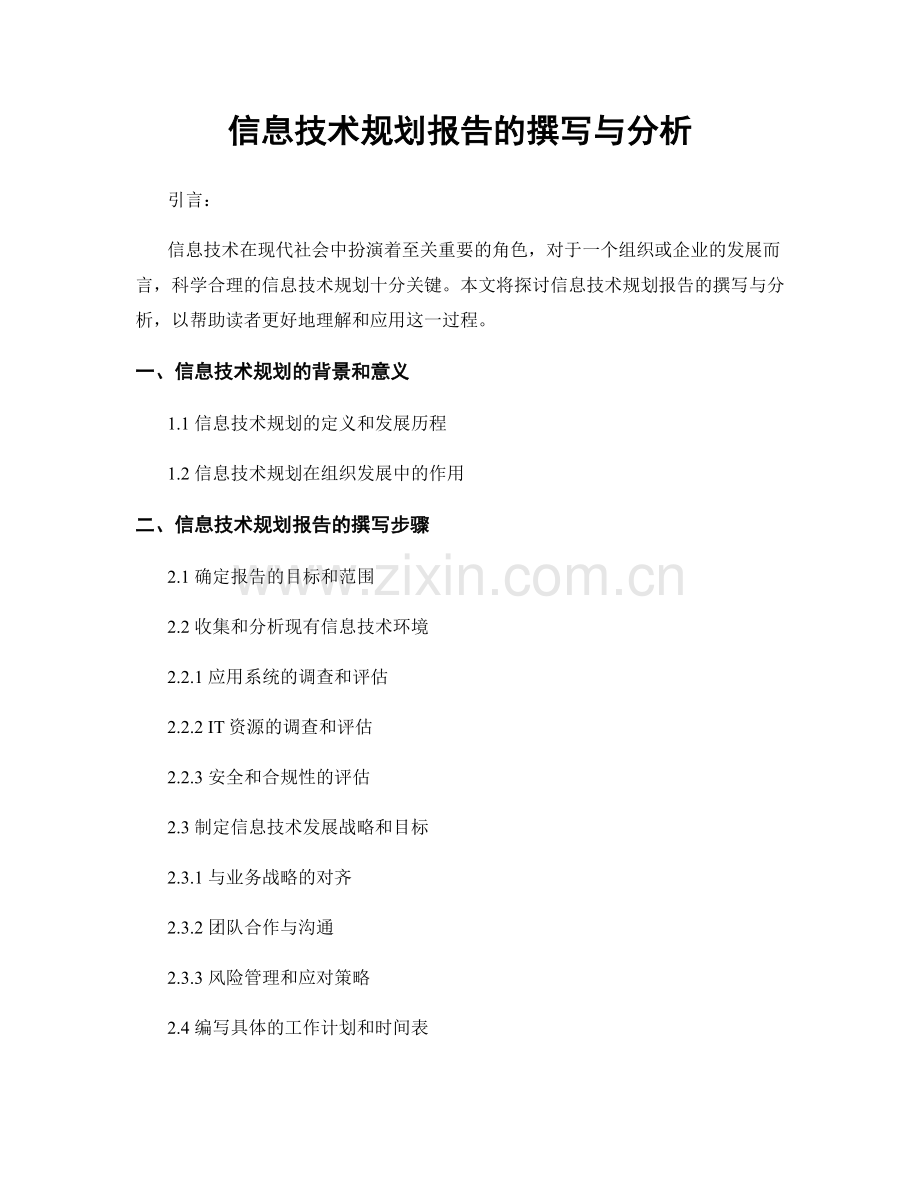 信息技术规划报告的撰写与分析

引言：

信息技术在现代社会中扮演着至关重要的角色，对于一个组织或企业的发展而言，科学合理的信息技术规划十分关键。本文将探讨信息技术规划报告的撰写与分析，以帮助读者更好地理解和应用这一过程。

一、信息技术规划的背景和意义

1.1 信息技术规划的定义和发展历程

1.2 信息技术规划在组织发展中的作用

二、信息技术规划报告的撰写步骤

2.1 确定报告的目标和范围

www.zixin.com.cn

2.2 收集和分析现有信息技术环境

2.2.1 应用系统的调查和评估

2.2.2 IT 资源的调查和评估

2.2.3 安全和合规性的评估

2.3 制定信息技术发展战略和目标

2.3.1 与业务战略的对齐

2.3.2 团队合作与沟通

2.3.3 风险管理和应对策略

2.4 编写具体的工作计划和时间表